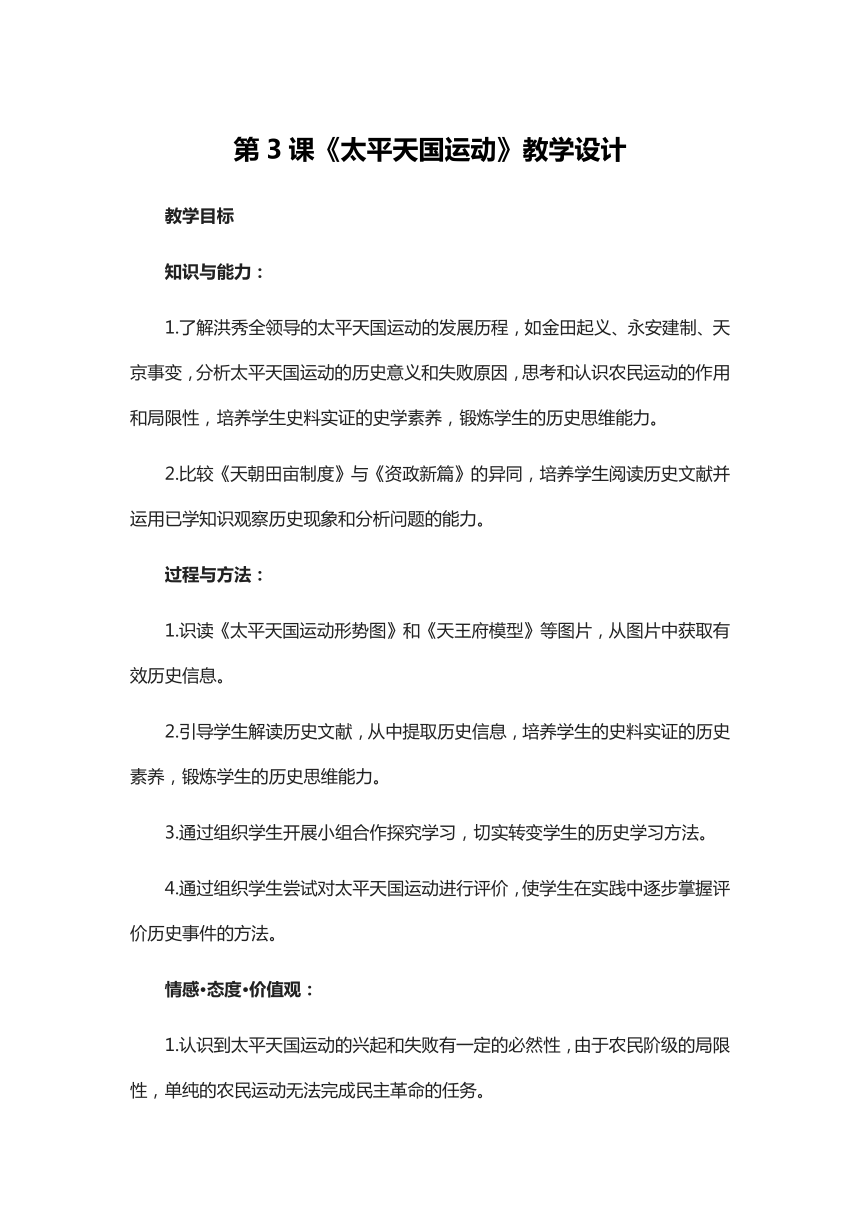 第 3 课《太平天国运动》教学设计

教学目标

知识与能力：

1.了解洪秀全领导的太平天国运动的发展历程，如金田起义、永安建制、天京事变，分析太平天国运动的历史意义和失败原因，思考和认识农民运动的作用和局限性，培养学生史料实证的史学素养，锻炼学生的历史思维能力。

2.比较《天朝田亩制度》与《资政新篇》的异同，培养学生阅读历史文献并运用已学知识观察历史现象和分析问题的能力。

过程与方法：

1.识读《太平天国运动形势图》和《天王府模型》等图片，从图片中获取有效历史信息。

2.引导学生解读历史文献，从中提取历史信息，培养学生的史料实证的历史素养，锻炼学生的历史思维能力。

3.通过组织学生开展小组合作探究学习，切实转变学生的历史学习方法。

4.通过组织学生尝试对太平天国运动进行评价，使学生在实践中逐步掌握评价历史事件的方法。

情感•态度•价值观：

1.认识到太平天国运动的兴起和失败有一定的必然性，由于农民阶级的局限性，单纯的农民运动无法完成民主革命的任务。